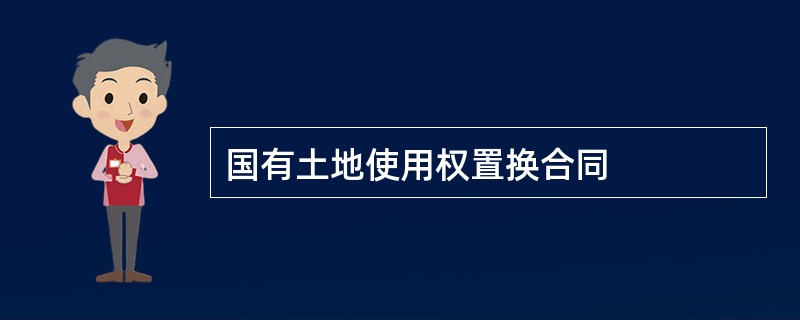 国有土地使用权置换合同